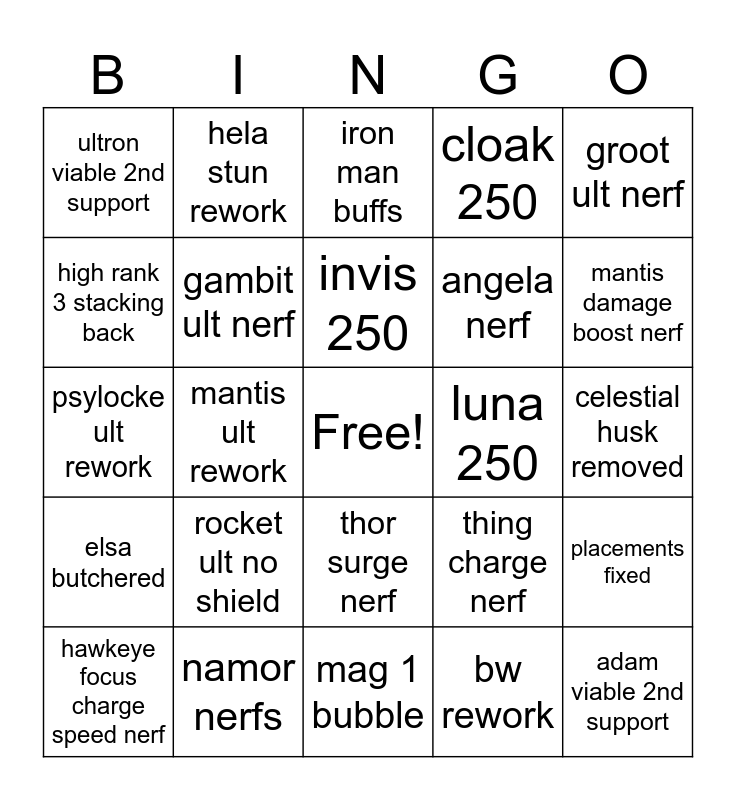 | B | I | N | G | O |
|---|---|---|---|---|
| ultron viable 2nd support | hela stun rework | iron man buffs | cloak 250 | groot ult nerf |
| high rank 3 stacking back | gambit ult nerf | invis 250 | angela nerf | mantis damage boost nerf |
| psylocke ult rework | mantis ult rework | Free! | luna 250 | celestial husk removed |
| elsa butchered | rocket ult no shield | thor surge nerf | thing charge nerf | placements fixed |
| hawkeye focus charge speed nerf | namor nerfs | mag 1 bubble | bw rework | adam viable 2nd support |